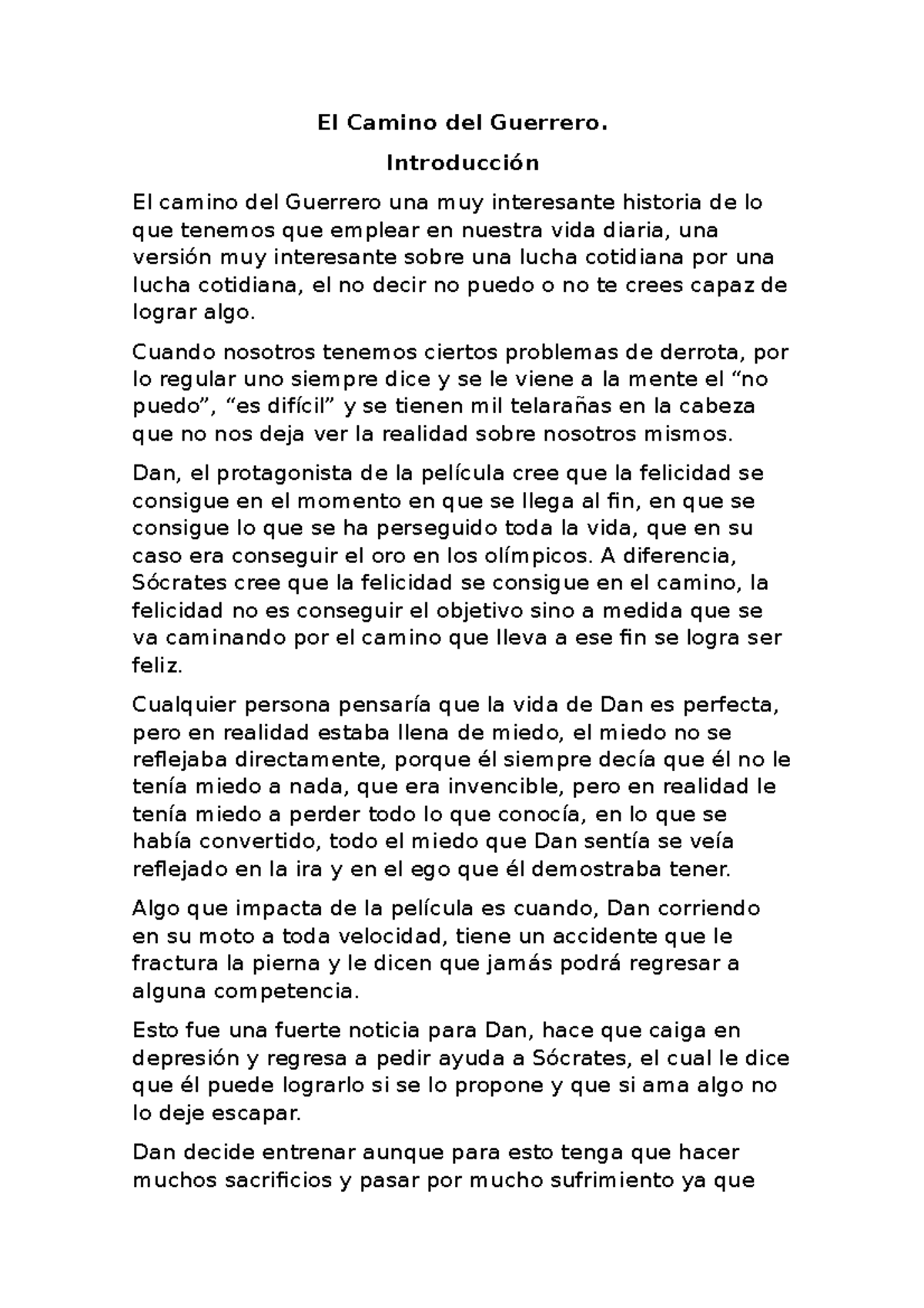 El Camino del Guerrero.

Introducción

El camino del Guerrero una muy interesante historia de lo que tenemos que emplear en nuestra vida diaria, una versión muy interesante sobre una lucha cotidiana por una lucha cotidiana, el no decir no puedo o no te crees capaz de lograr algo.

Cuando nosotros tenemos ciertos problemas de derrota, por lo regular uno siempre dice y se le viene a la mente el "no puedo", "es difícil" y se tienen mil telarañas en la cabeza que no nos deja ver la realidad sobre nosotros mismos.

Dan, el protagonista de la película cree que la felicidad se consigue en el momento en que se llega al fin, en que se consigue lo que se ha perseguido toda la vida, que en su caso era conseguir el oro en los olímpicos. A diferencia, Sócrates cree que la felicidad se consigue en el camino, la felicidad no es conseguir el objetivo sino a medida que se va caminando por el camino que lleva a ese fin se logra ser feliz.

Cualquier persona pensaría que la vida de Dan es perfecta, pero en realidad estaba llena de miedo, el miedo no se reflejaba directamente, porque él siempre decía que él no le tenía miedo a nada, que era invencible, pero en realidad le tenía miedo a perder todo lo que conocía, en lo que se había convertido, todo el miedo que Dan sentía se veía reflejado en la ira y en el ego que él demostraba tener.

Algo que impacta de la película es cuando, Dan corriendo en su moto a toda velocidad, tiene un accidente que le fractura la pierna y le dicen que jamás podrá regresar a alguna competencia.

Esto fue una fuerte noticia para Dan, hace que caiga en depresión y regresa a pedir ayuda a Sócrates, el cual le dice que él puede lograrlo si se lo propone y que si ama algo no lo deje escapar.

Dan decide entrenar aunque para esto tenga que hacer muchos sacrificios y pasar por mucho sufrimiento ya que